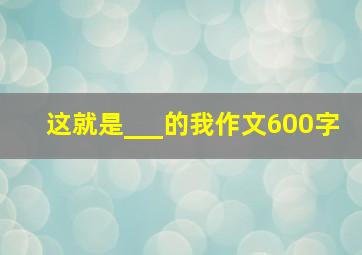 这就是___的我作文600字